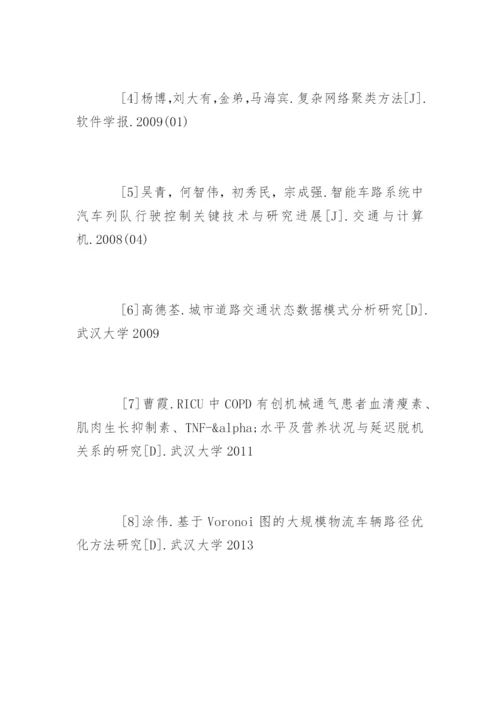 [4]杨博,刘大有,金弟,马海宾.复杂网络聚类方法[J].软件学报.2009(01)

[5]吴青，何智伟，初秀民，宗成强.智能车路系统中汽车列队行驶控制关键技术与研究进展[J].交通与计算机.2008(04)

[6]高德荃.城市道路交通状态数据模式分析研究[D].武汉大学 2009

[7]曹霞.RICU 中 COPD 有创机械通气患者血清瘦素、肌肉生长抑制素、TNF-&alpha;水平及营养状况与延迟脱机关系的研究[D].武汉大学 2011

[8]涂伟.基于 Voronoi 图的大规模物流车辆路径优化方法研究[D].武汉大学 2013